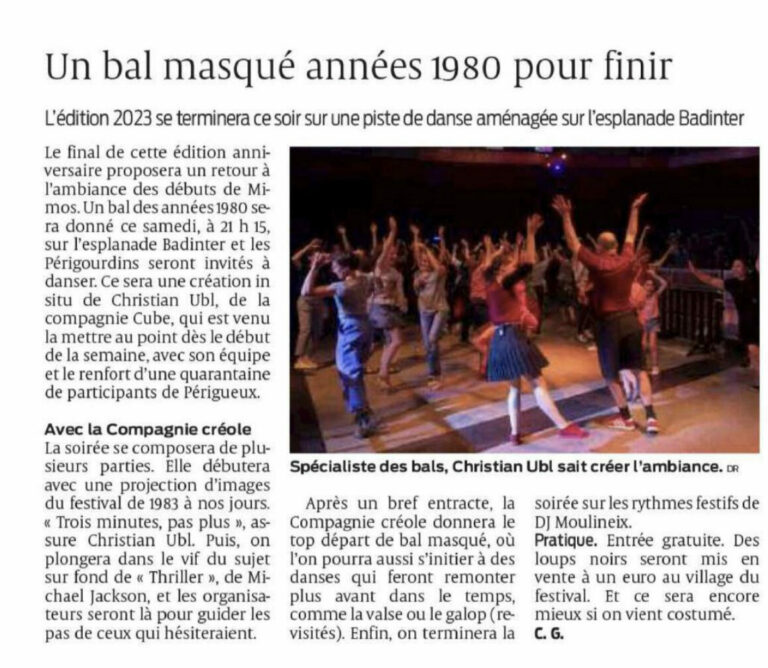 Un bal masqué années 1980 pour finir

L'édition 2023 se terminera ce soir sur une piste de danse aménagée sur l'esplanade Badinter

Le final de cette édition anniversaire proposera un retour à l'ambiance des débuts de Mimos. Un bal des années 1980 sera donné ce samedi, à 21 h 15, sur l'esplanade Badinter et les Périgourdins seront invités à danser. Ce sera une création in situ de Christian Ubl, de la compagnie Cube, qui est venu la mettre au point dès le début de la semaine, avec son équipe et le renfort d'une quarantaine de participants de Périgueux.

Avec la Compagnie créole
La soirée se composera de plusieurs parties. Elle débutera avec une projection d'images du festival de 1983 à nos jours. « Trois minutes, pas plus », assure Christian Ubl. Puis, on plongera dans le vif du sujet sur fond de « Thriller », de Michael Jackson, et les organisateurs seront là pour guider les pas de ceux qui hésiteraient.

Spécialiste des bals, Christian Ubl sait créer l'ambiance. DR

Après un bref entracte, la Compagnie créole donnera le top départ de bal masqué, où l'on pourra aussi s'initier à des danses qui feront remonter plus avant dans le temps, comme la valse ou le galop (revisités). Enfin, on terminera la soirée sur les rythmes festifs de DJ Moulineix.

Pratique. Entrée gratuite. Des loups noirs seront mis en vente à un euro au village du festival. Et ce sera encore mieux si on vient costumé.
C. G.